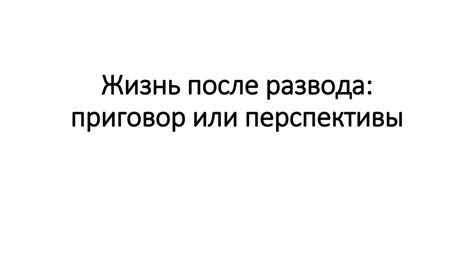 Жизнь после развода: приговор или перспективы